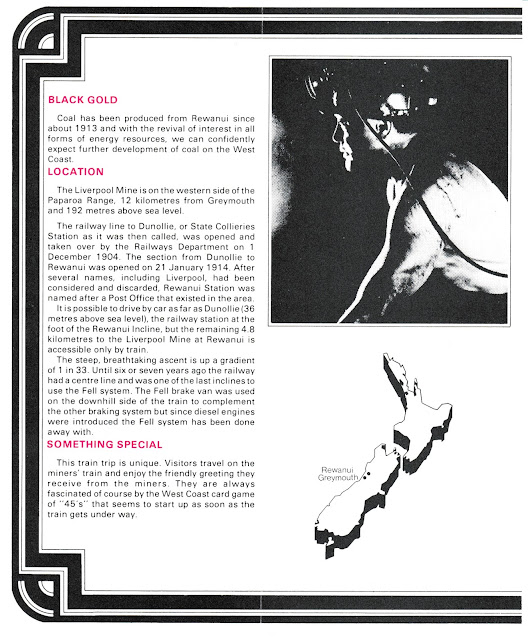 BLACK GOLD

Coal has been produced from Rewanui since about 1913 and with the revival of interest in all forms of energy resources, we can confidently expect further development of coal on the West Coast.

LOCATION

The Liverpool Mine is on the western side of the Paparoa Range, 12 kilometres from Greymouth and 192 metres above sea level.

The railway line to Dunollie, or State Collieries Station as it was then called, was opened and taken over by the Railways Department on 1 December 1904. The section from Dunollie to Rewanui was opened on 21 January 1914. After several names, including Liverpool, had been considered and discarded, Rewanui Station was named after a Post Office that existed in the area.

It is possible to drive by car as far as Dunollie (36 metres above sea level), the railway station at the foot of the Rewanui Incline, but the remaining 4.8 kilometres to the Liverpool Mine at Rewanui is accessible only by train.

The steep, breathtaking ascent is up a gradient of 1 in 33. Until six or seven years ago the railway had a centre line and was one of the last inclines to use the Fell system. The Fell brake van was used on the downhill side of the train to complement the other braking system but since diesel engines were introduced the Fell system has been done away with.

SOMETHING SPECIAL

This train trip is unique. Visitors travel on the miners' train and enjoy the friendly greeting they receive from the miners. They are always fascinated of course by the West Coast card game of "45's" that seems to start up as soon as the train gets under way.

Rewanui
Greymouth